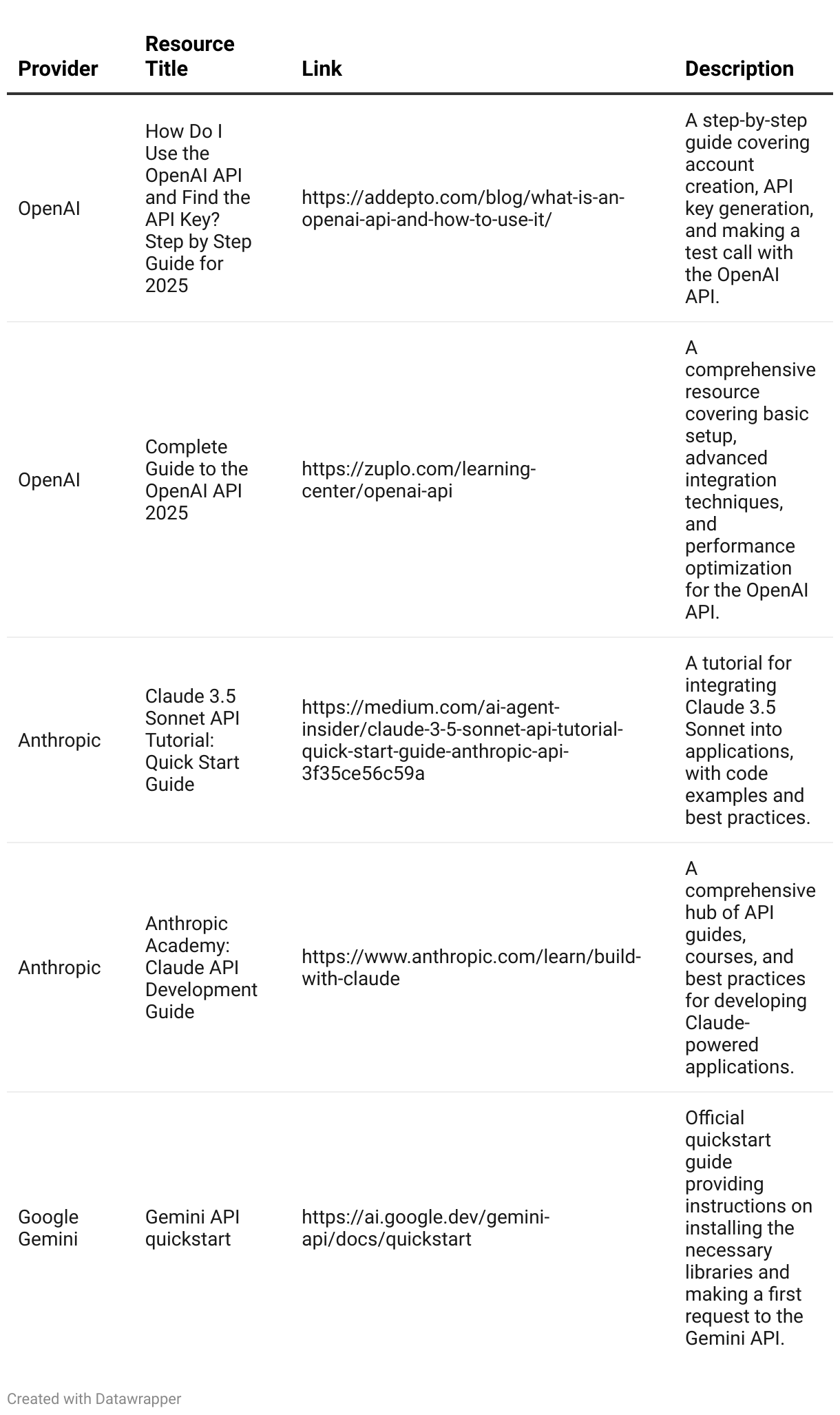 | Provider | Resource Title | Link | Description |
|---|---|---|---|
| OpenAI | How Do I Use the OpenAI API and Find the API Key? Step by Step Guide for 2025 | https://addepto.com/blog/what-is-an-openai-api-and-how-to-use-it/ | A step-by-step guide covering account creation, API key generation, and making a test call with the OpenAI API. |
| OpenAI | Complete Guide to the OpenAI API 2025 | https://zuplo.com/learning-center/openai-api | A comprehensive resource covering basic setup, advanced integration techniques, and performance optimization for the OpenAI API. |
| Anthropic | Claude 3.5 Sonnet API Tutorial: Quick Start Guide | https://medium.com/ai-agent-insider/claude-3-5-sonnet-api-tutorial-quick-start-guide-anthropic-api-3f35ce56c59a | A tutorial for integrating Claude 3.5 Sonnet into applications, with code examples and best practices. |
| Anthropic | Anthropic Academy: Claude API Development Guide | https://www.anthropic.com/learn/build-with-claude | A comprehensive hub of API guides, courses, and best practices for developing Claude-powered applications. |
| Google Gemini | Gemini API quickstart | https://ai.google.dev/gemini-api/docs/quickstart | Official quickstart guide providing instructions on installing the necessary libraries and making a first request to the Gemini API. |

Created with Datawrapper